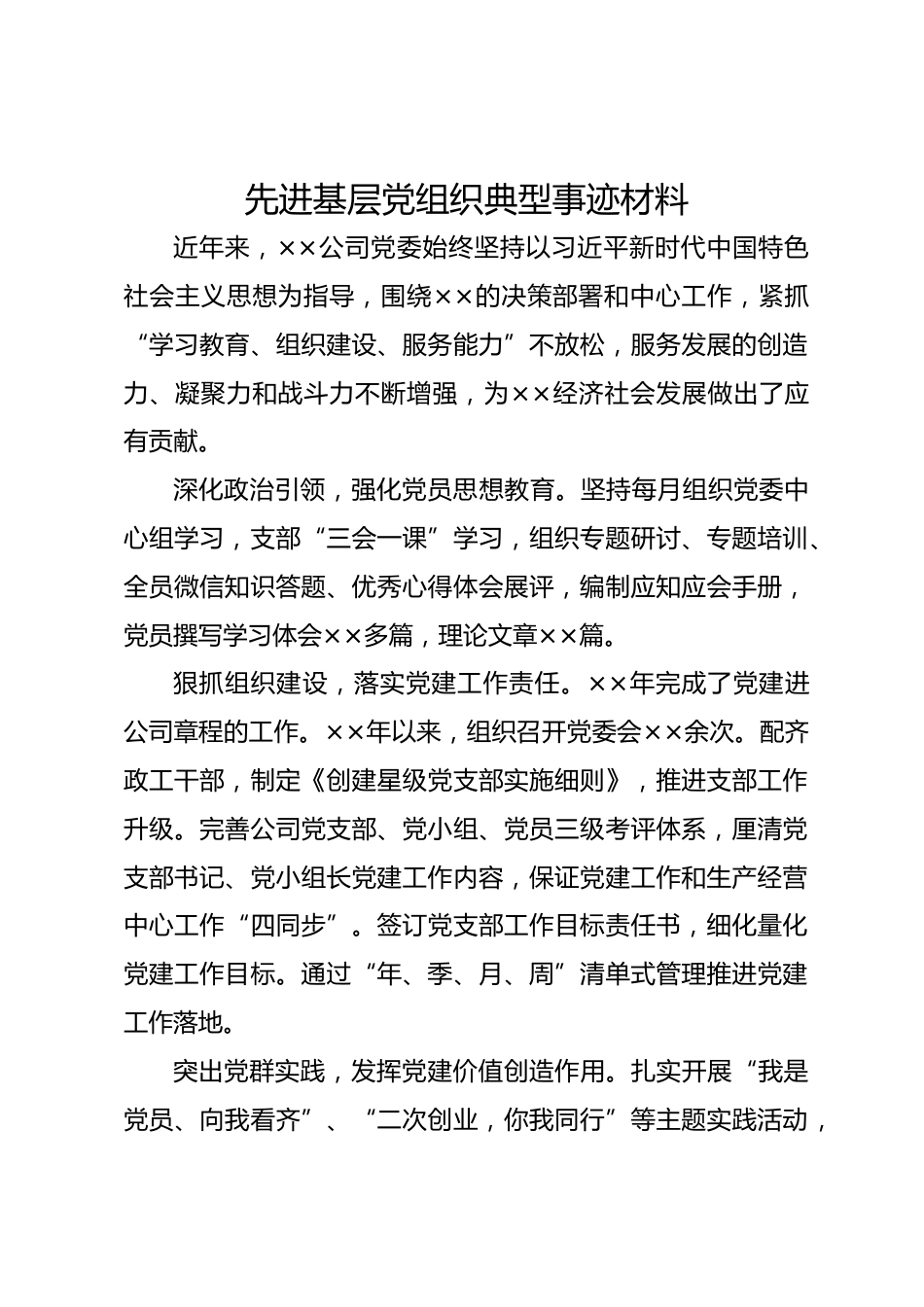 先进基层党组织典型事迹材料

近年来，××公司党委始终坚持以习近平新时代中国特色社会主义思想为指导，围绕××的决策部署和中心工作，紧抓“学习教育、组织建设、服务能力”不放松，服务发展的创造力、凝聚力和战斗力不断增强，为××经济社会发展做出了应有贡献。

深化政治引领，强化党员思想教育。坚持每月组织党委中心组学习，支部“三会一课”学习，组织专题研讨、专题培训、全员微信知识答题、优秀心得体会展评，编制应知应会手册，党员撰写学习体会××多篇，理论文章××篇。

狠抓组织建设，落实党建工作责任。××年完成了党建进公司章程的工作。××年以来，组织召开党委会××余次。配齐政工干部，制定《创建星级党支部实施细则》，推进支部工作升级。完善公司党支部、党小组、党员三级考评体系，厘清党支部书记、党小组长党建工作内容，保证党建工作和生产经营中心工作“四同步”。签订党支部工作目标责任书，细化量化党建工作目标。通过“年、季、月、周”清单式管理推进党建工作落地。

突出党群实践，发挥党建价值创造作用。扎实开展“我是党员、向我看齐”、“二次创业，你我同行”等主题实践活动，